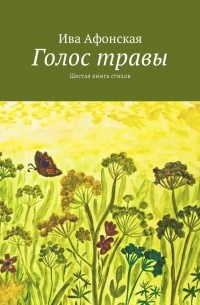 Ива Афонская

Голос травы

Шестая книга стихов